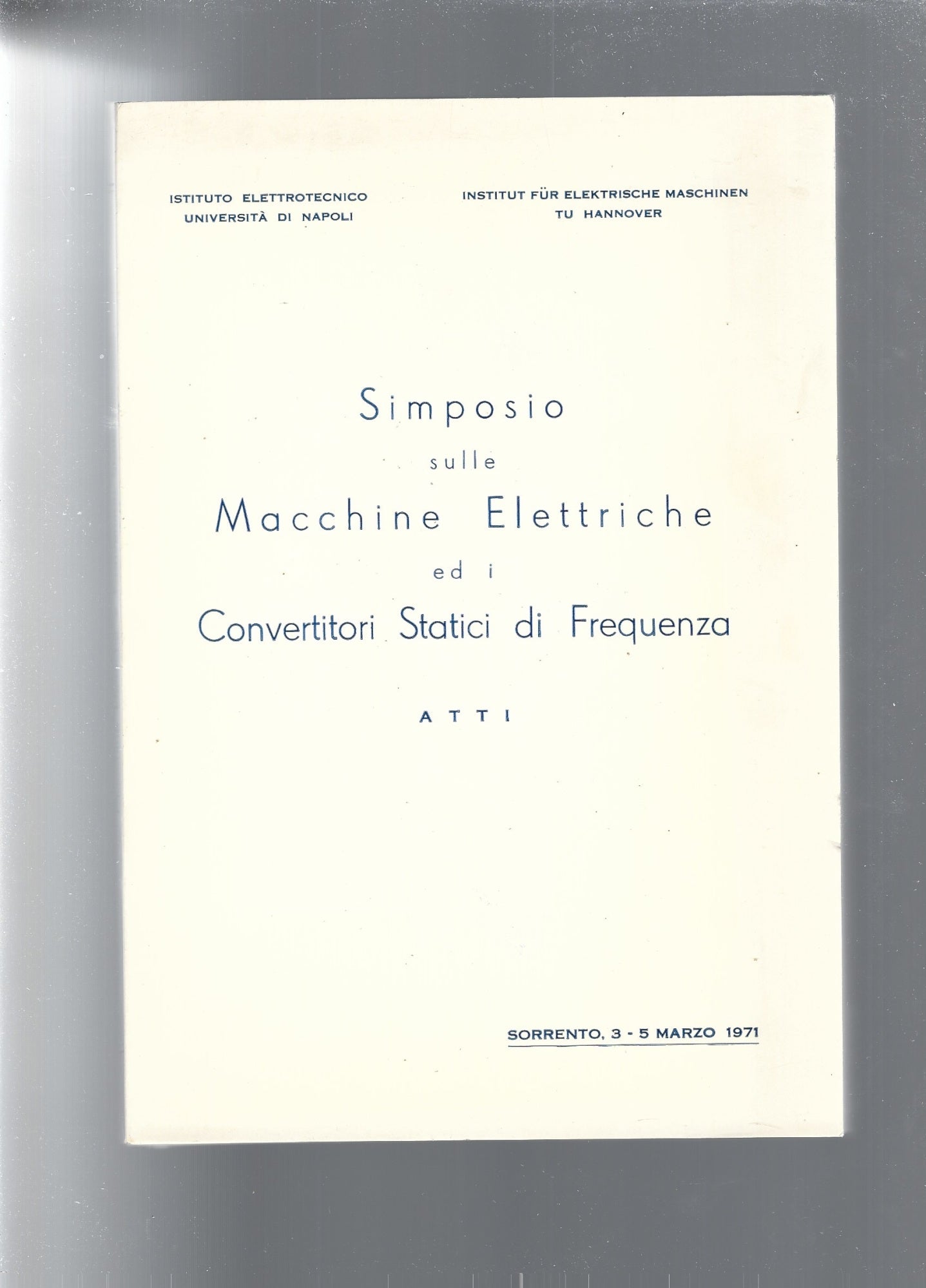 ISTITUTO ELETTROTECNICO
UNIVERSITÀ DI NAPOLI

INSTITUT FÜR ELEKTRISCHE MASCHINEN
TU HANNOVER

Simposio
sulle
Macchine Elettriche
ed i
Convertitori Statici di Frequenza

ATTI

SORRENTO, 3 - 5 MARZO 1971